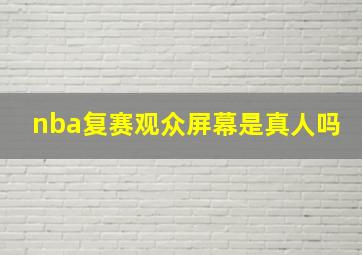 nba复赛观众屏幕是真人吗